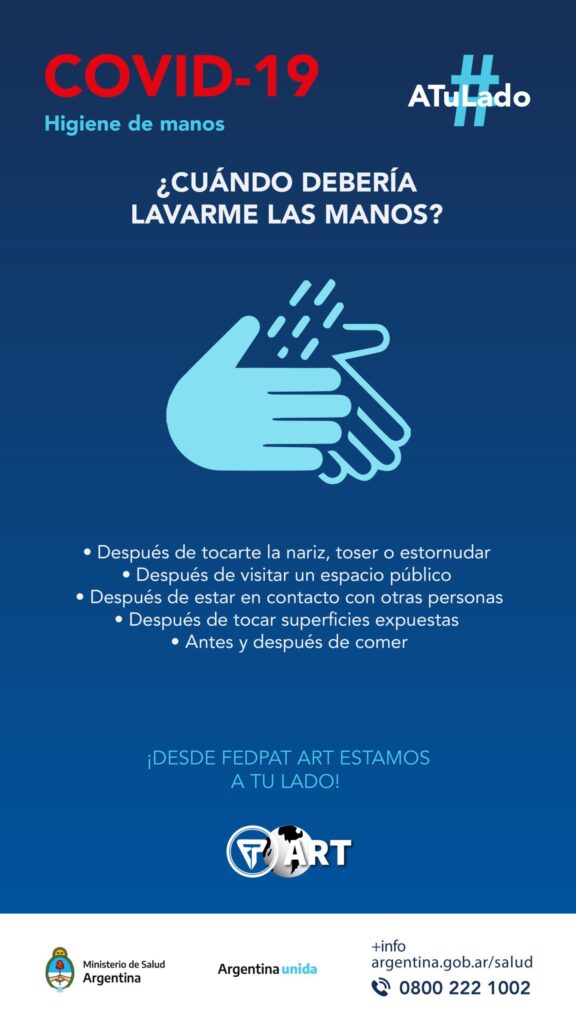 COVID-19
Higiene de manos

#ATuLado

¿CUÁNDO DEBERÍA LAVARME LAS MANOS?

• Después de tocarte la nariz, toser o estornudar
• Después de visitar un espacio público
• Después de estar en contacto con otras personas
• Después de tocar superficies expuestas
• Antes y después de comer

¡DESDE FEDPAT ART ESTAMOS A TU LADO!

ART

Ministerio de Salud
Argentina

Argentina unida

+info
argentina.gob.ar/salud
0800 222 1002